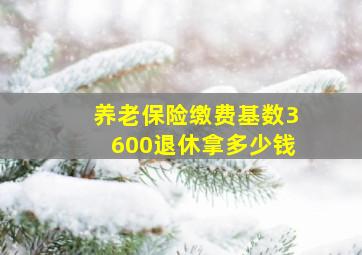 养老保险缴费基数3600退休拿多少钱